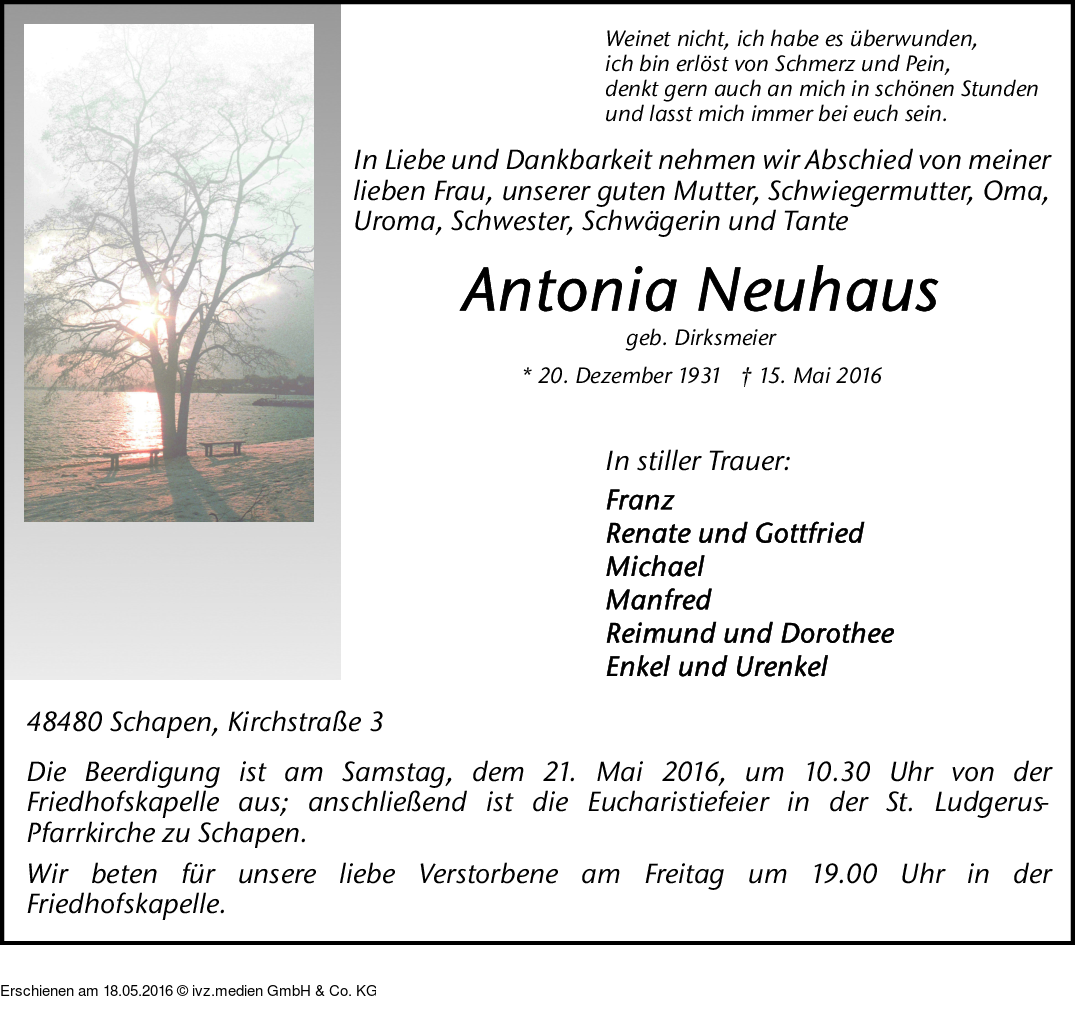 Weinet nicht, ich habe es überwunden,
ich bin erlöst von Schmerz und Pein,
denkt gern auch an mich in schönen Stunden
und lasst mich immer bei euch sein.

In Liebe und Dankbarkeit nehmen wir Abschied von meiner lieben Frau, unserer guten Mutter, Schwiegermutter, Oma, Uroma, Schwester, Schwägerin und Tante

Antonia Neuhaus

geb. Dirksmeier

* 20. Dezember 1931 † 15. Mai 2016

In stiller Trauer:

Franz
Renate und Gottfried
Michael
Manfred
Reimund und Dorothee
Enkel und Urenkel

48480 Schapen, Kirchstraße 3

Die Beerdigung ist am Samstag, dem 21. Mai 2016, um 10.30 Uhr von der Friedhofskapelle aus; anschließend ist die Eucharistiefeier in der St. Ludgerus-Pfarrkirche zu Schapen.

Wir beten für unsere liebe Verstorbene am Freitag um 19.00 Uhr in der Friedhofskapelle.

Erschienen am 18.05.2016 © ivz.medien GmbH & Co. KG